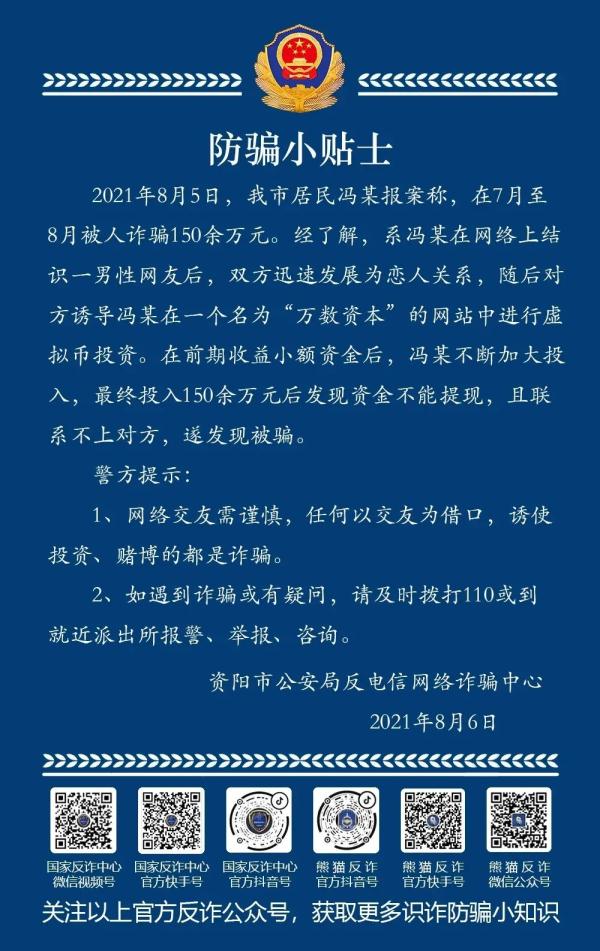 防骗小贴士

2021年8月5日，我市居民冯某报案称，在7月至8月被人诈骗150余万元。经了解，系冯某在网络上结识一男性网友后，双方迅速发展为恋人关系，随后对方诱导冯某在一个名为“万数资本”的网站中进行虚拟币投资。在前期收益小额资金后，冯某不断加大投入，最终投入150余万元后发现资金不能提现，且联系不上对方，遂发现被骗。

警方提示：

1、网络交友需谨慎，任何以交友为借口，诱使投资、赌博的都是诈骗。

2、如遇到诈骗或有疑问，请及时拨打110或到就近派出所报警、举报、咨询。

资阳市公安局反电信网络诈骗中心

2021年8月6日

国家反诈中心 微信视频号

国家反诈中心 官方快手号

国家反诈中心 官方抖音号

熊猫反诈 官方抖音号

熊猫反诈 官方快手号

熊猫反诈 微信公众号

关注以上官方反诈公众号，获取更多识诈防骗小知识